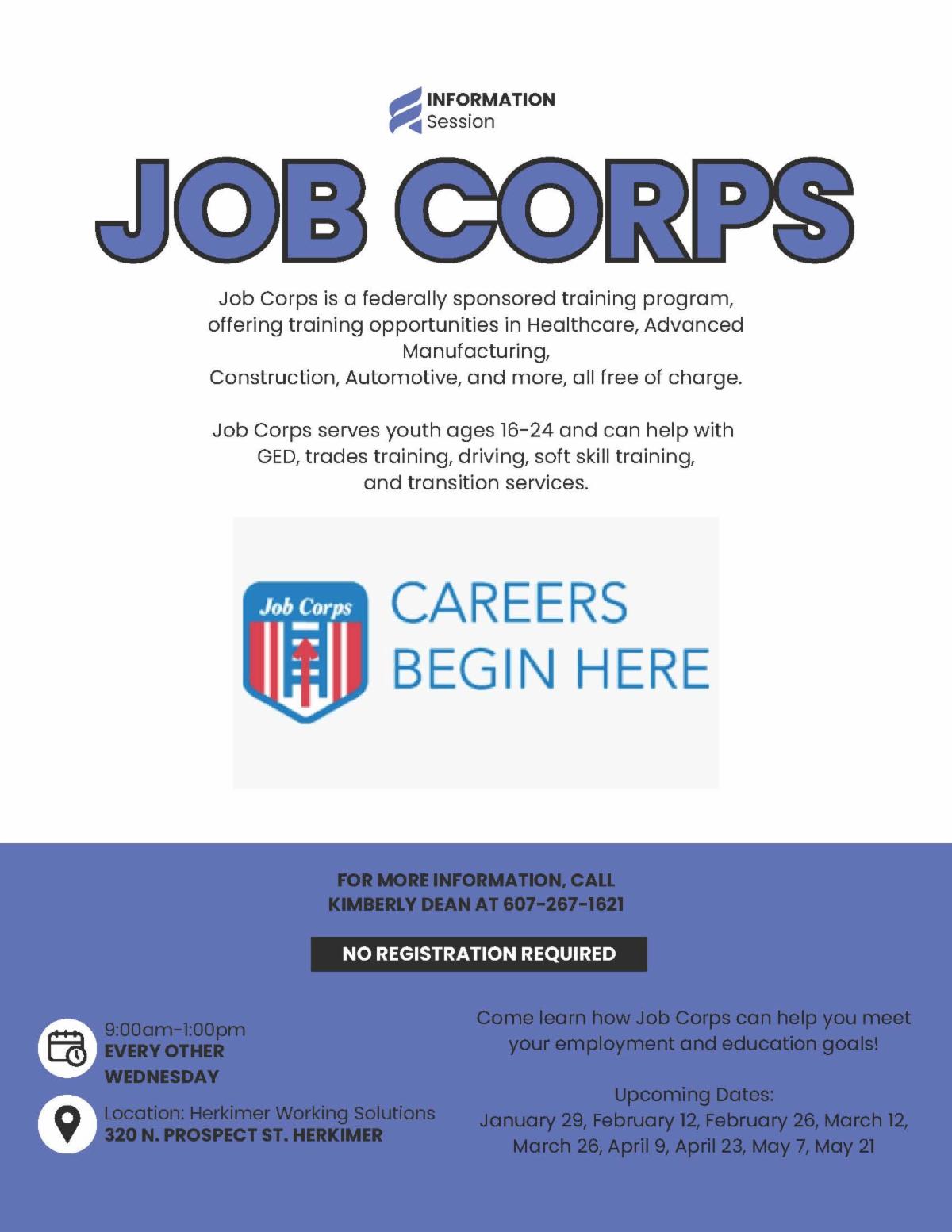 INFORMATION
Session

JOB CORPS

Job Corps is a federally sponsored training program, offering training opportunities in Healthcare, Advanced Manufacturing, Construction, Automotive, and more, all free of charge.

Job Corps serves youth ages 16-24 and can help with GED, trades training, driving, soft skill training, and transition services.

Job Corps
CAREERS
BEGIN HERE

FOR MORE INFORMATION, CALL
KIMBERLY DEAN AT 607-267-1621

NO REGISTRATION REQUIRED

9:00am-1:00pm
EVERY OTHER
WEDNESDAY

Location: Herkimer Working Solutions
320 N. PROSPECT ST. HERKIMER

Come learn how Job Corps can help you meet your employment and education goals!

Upcoming Dates:
January 29, February 12, February 26, March 12, March 26, April 9, April 23, May 7, May 21